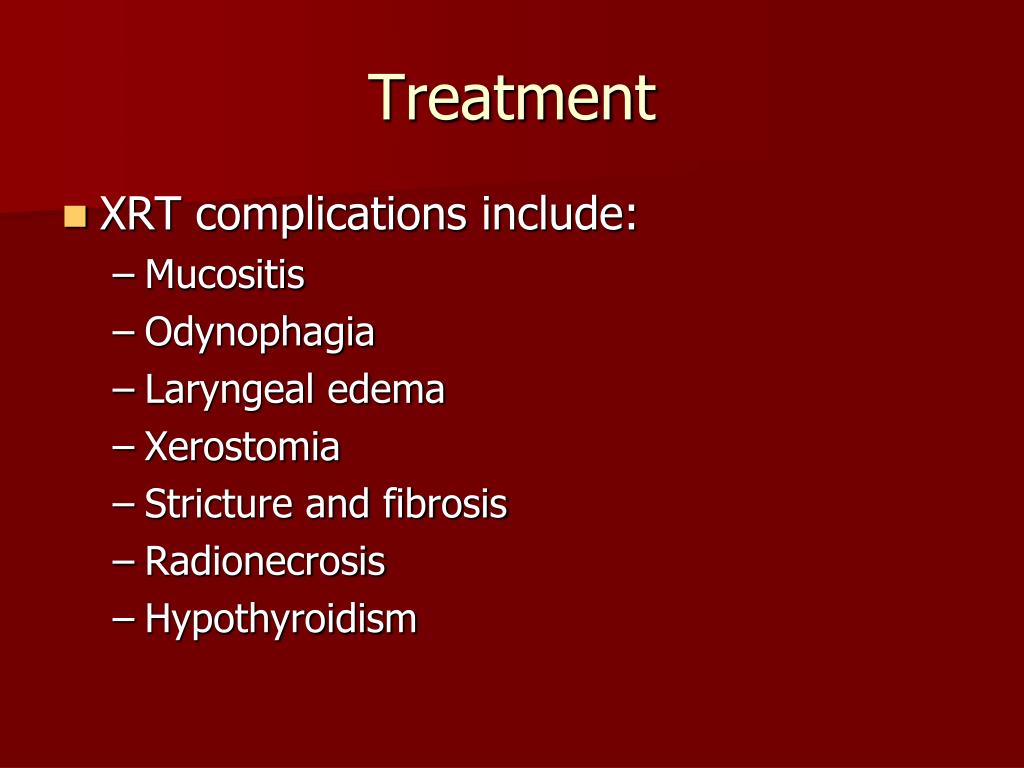 Treatment

XRT complications include:
– Mucositis
– Odynophagia
– Laryngeal edema
– Xerostomia
– Stricture and fibrosis
– Radionecrosis
– Hypothyroidism